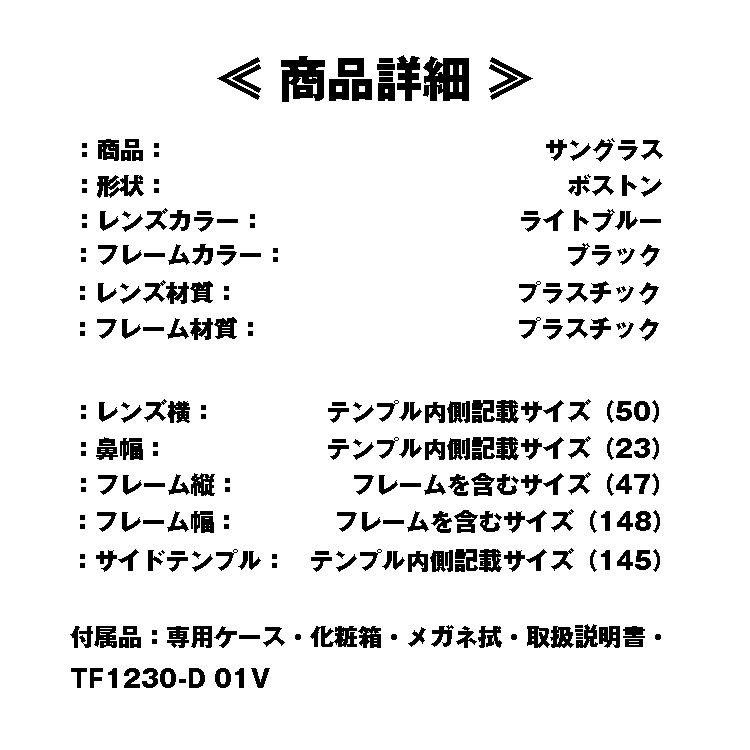 ≪ 商品詳細 ≫

：商品： サングラス
：形状： ボストン
：レンズカラー： ライトブルー
：フレームカラー： ブラック
：レンズ材質： プラスチック
：フレーム材質： プラスチック

：レンズ横： テンプル内側記載サイズ（50）
：鼻幅： テンプル内側記載サイズ（23）
：フレーム縦： フレームを含むサイズ（47）
：フレーム幅： フレームを含むサイズ（148）
：サイドテンプル： テンプル内側記載サイズ（145）

付属品：専用ケース・化粧箱・メガネ拭・取扱説明書・

TF1230-D 01V